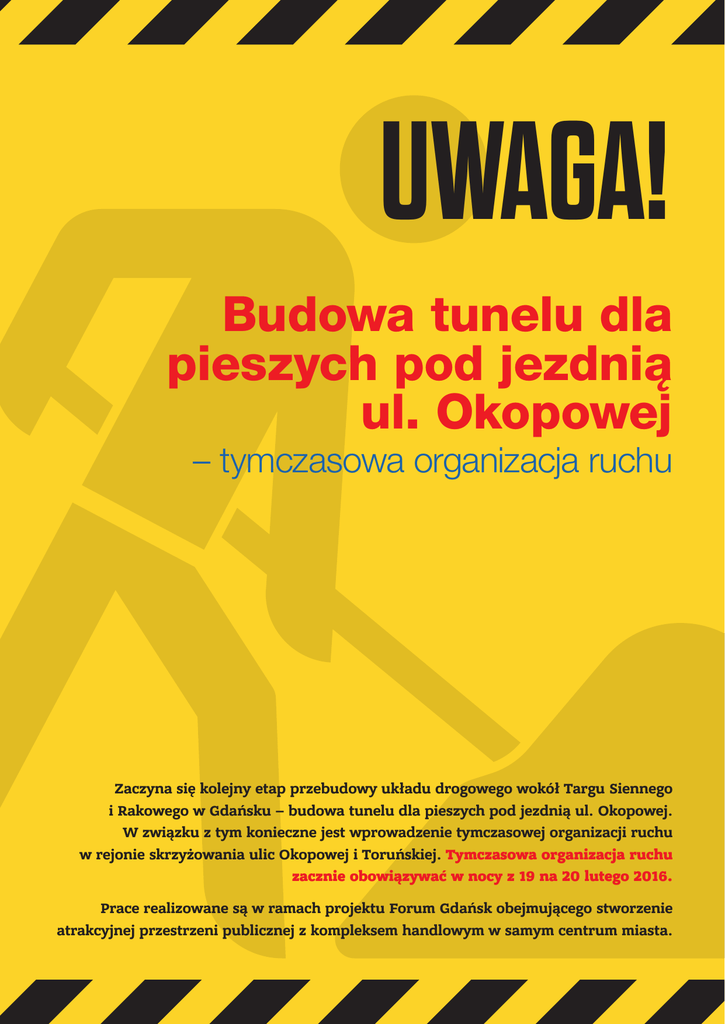 UWAGA!

Budowa tunelu dla pieszych pod jezdnią ul. Okopowej

– tymczasowa organizacja ruchu

Zaczyna się kolejny etap przebudowy układu drogowego wokół Targu Siennego i Rakowego w Gdańsku – budowa tunelu dla pieszych pod jezdnią ul. Okopowej. W związku z tym konieczne jest wprowadzenie tymczasowej organizacji ruchu w rejonie skrzyżowania ulic Okopowej i Toruńskiej. Tymczasowa organizacja ruchu zacznie obowiązywać w nocy z 19 na 20 lutego 2016.

Prace realizowane są w ramach projektu Forum Gdańsk obejmującego stworzenie atrakcyjnej przestrzeni publicznej z kompleksem handlowym w samym centrum miasta.